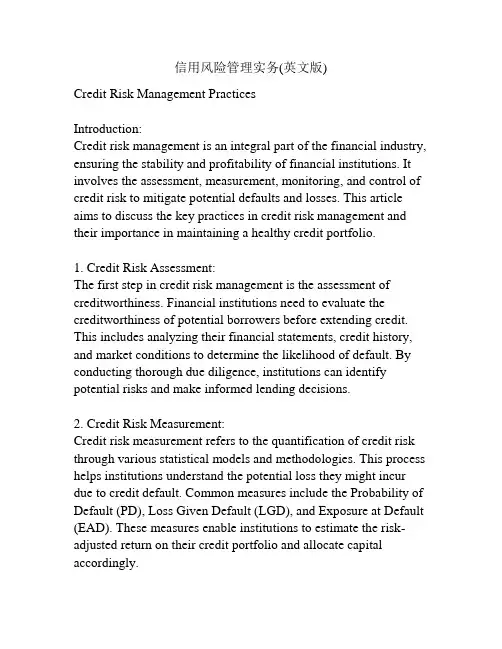 信用风险管理实务(英文版)

Credit Risk Management Practices

Introduction:
Credit risk management is an integral part of the financial industry, ensuring the stability and profitability of financial institutions. It involves the assessment, measurement, monitoring, and control of credit risk to mitigate potential defaults and losses. This article aims to discuss the key practices in credit risk management and their importance in maintaining a healthy credit portfolio.

1. Credit Risk Assessment:
The first step in credit risk management is the assessment of creditworthiness. Financial institutions need to evaluate the creditworthiness of potential borrowers before extending credit. This includes analyzing their financial statements, credit history, and market conditions to determine the likelihood of default. By conducting thorough due diligence, institutions can identify potential risks and make informed lending decisions.

2. Credit Risk Measurement:
Credit risk measurement refers to the quantification of credit risk through various statistical models and methodologies. This process helps institutions understand the potential loss they might incur due to credit default. Common measures include the Probability of Default (PD), Loss Given Default (LGD), and Exposure at Default (EAD). These measures enable institutions to estimate the risk-adjusted return on their credit portfolio and allocate capital accordingly.